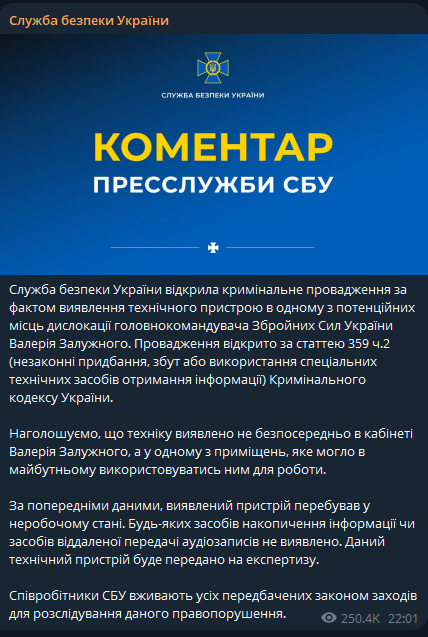 Служба безпеки України

СЛУЖБА БЕЗПЕКИ УКРАЇНИ

КОМЕНТАР
ПРЕССЛУЖБИ СБУ

Служба безпеки України відкрила кримінальне провадження за фактом виявлення технічного пристрою в одному з потенційних місць дислокації головнокомандувача Збройних Сил України Валерія Залужного. Провадження відкрито за статтею 359 ч.2 (незаконні придбання, збут або використання спеціальних технічних засобів отримання інформації) Кримінального кодексу України.

Наголошуємо, що техніку виявлено не безпосередньо в кабінеті Валерія Залужного, а у одному з приміщень, яке могло в майбутньому використовуватись ним для роботи.

За попередніми даними, виявлений пристрій перебував у неробочому стані. Будь-яких засобів накопичення інформації чи засобів віддаленої передачі аудіозаписів не виявлено. Даний технічний пристрій буде передано на експертизу.

Співробітники СБУ вживають усіх передбачених законом заходів для розслідування даного правопорушення.

250.4K 22:01